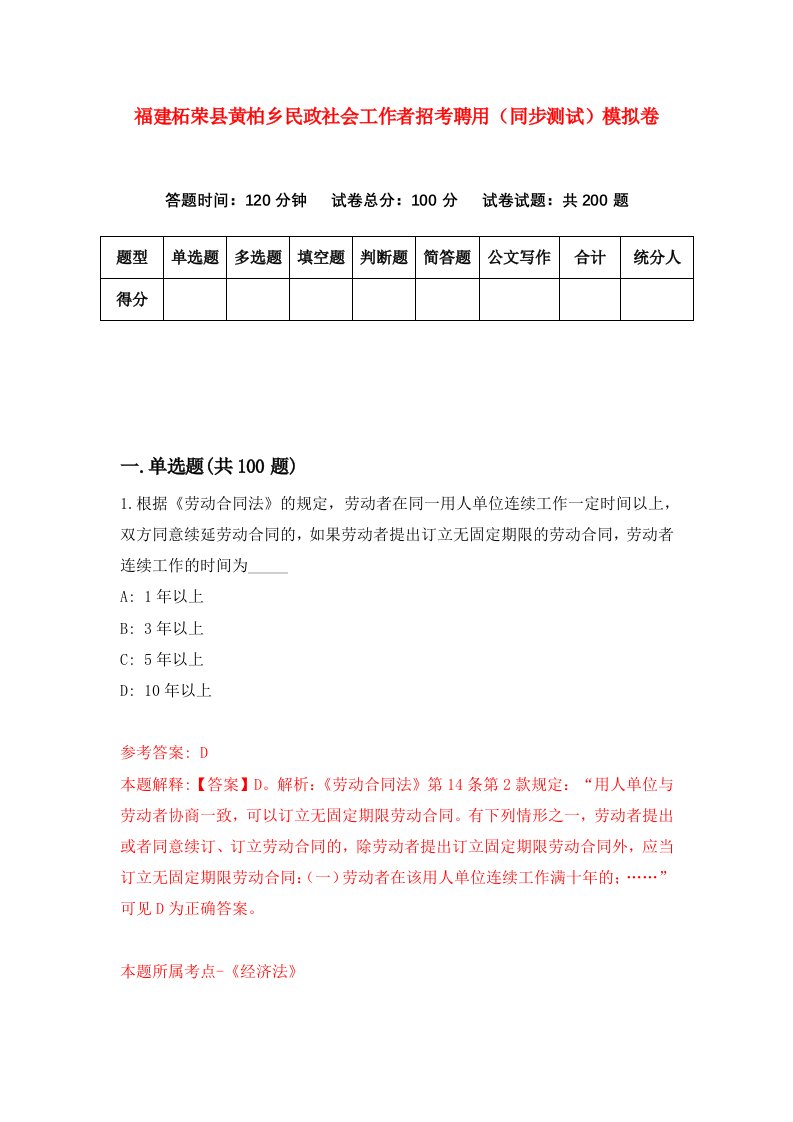 福建柘荣县黄柏乡民政社会工作者招考聘用（同步测试）模拟卷

答题时间：120 分钟　试卷总分：100 分　试卷试题：共 200 题

| 题型 | 单选题 | 多选题 | 填空题 | 判断题 | 简答题 | 公文写作 | 合计 | 统分人 |
|---|---|---|---|---|---|---|---|---|
| 得分 | | | | | | | | |

一.单选题(共 100 题)

1.根据《劳动合同法》的规定，劳动者在同一用人单位连续工作一定时间以上，双方同意续延劳动合同的，如果劳动者提出订立无固定期限的劳动合同，劳动者连续工作的时间为_____

A: 1 年以上

B: 3 年以上

C: 5 年以上

D: 10 年以上

参考答案: D

本题解释:【答案】D。解析:《劳动合同法》第 14 条第 2 款规定：“用人单位与劳动者协商一致，可以订立无固定期限劳动合同。有下列情形之一，劳动者提出或者同意续订、订立劳动合同的，除劳动者提出订立固定期限劳动合同外，应当订立无固定期限劳动合同:(一)劳动者在该用人单位连续工作满十年的;……”可见 D 为正确答案。

本题所属考点-《经济法》